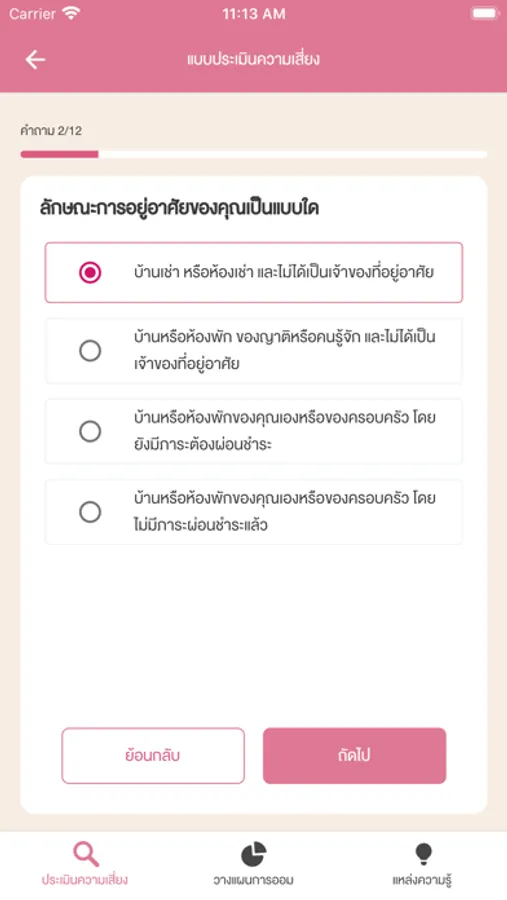 Carrier 11:13 AM

แบบประเมินความเสี่ยง

คำถาม 2/12

ลักษณะการอยู่อาศัยของคุณเป็นแบบใด

บ้านเช่า หรือห้องเช่า และไม่ได้เป็นเจ้าของที่อยู่อาศัย

บ้านหรือห้องพัก ของญาติหรือคนรู้จัก และไม่ได้เป็นเจ้าของที่อยู่อาศัย

บ้านหรือห้องพักของคุณเองหรือของครอบครัว โดยยังมีภาระต้องผ่อนชำระ

บ้านหรือห้องพักของคุณเองหรือของครอบครัว โดยไม่มีภาระผ่อนชำระแล้ว

ย้อนกลับ

ถัดไป

ประเมินความเสี่ยง

วางแผนการออม

แหล่งความรู้